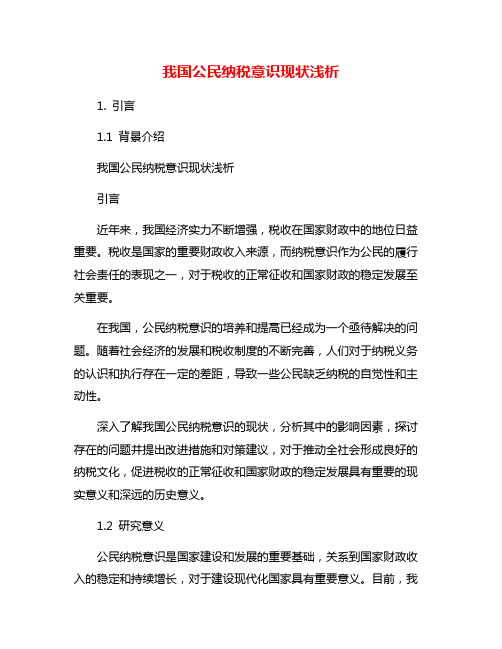 我国公民纳税意识现状浅析

1. 引言

1.1 背景介绍

我国公民纳税意识现状浅析

引言

近年来，我国经济实力不断增强，税收在国家财政中的地位日益重要。税收是国家的重要财政收入来源，而纳税意识作为公民的履行社会责任的表现之一，对于税收的正常征收和国家财政的稳定发展至关重要。

在我国，公民纳税意识的培养和提高已经成为一个亟待解决的问题。随着社会经济的发展和税收制度的不断完善，人们对于纳税义务的认识和执行存在一定的差距，导致一些公民缺乏纳税的自觉性和主动性。

深入了解我国公民纳税意识的现状，分析其中的影响因素，探讨存在的问题并提出改进措施和对策建议，对于推动全社会形成良好的纳税文化，促进税收的正常征收和国家财政的稳定发展具有重要的现实意义和深远的历史意义。

1.2 研究意义

公民纳税意识是国家建设和发展的重要基础，关系到国家财政收入的稳定和持续增长，对于建设现代化国家具有重要意义。目前，我